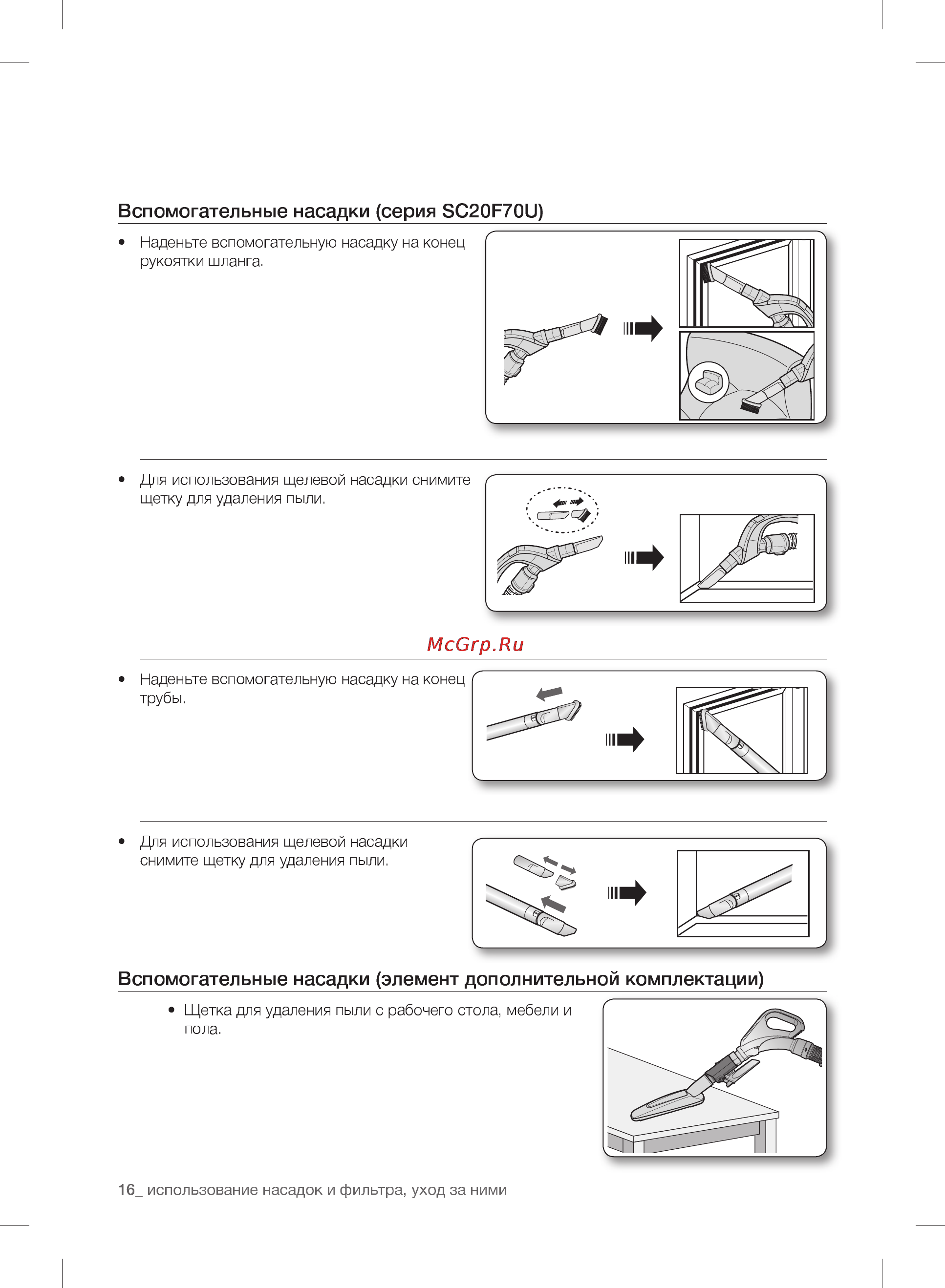 Вспомогательные насадки (серия SC20F70U)

• Наденьте вспомогательную насадку на конец рукоятки шланга.

• Для использования щелевой насадки снимите щетку для удаления пыли.

McGrp.Ru

• Наденьте вспомогательную насадку на конец трубы.

• Для использования щелевой насадки снимите щетку для удаления пыли.

Вспомогательные насадки (элемент дополнительной комплектации)

• Щетка для удаления пыли с рабочего стола, мебели и пола.

16_ использование насадок и фильтра, уход за ними